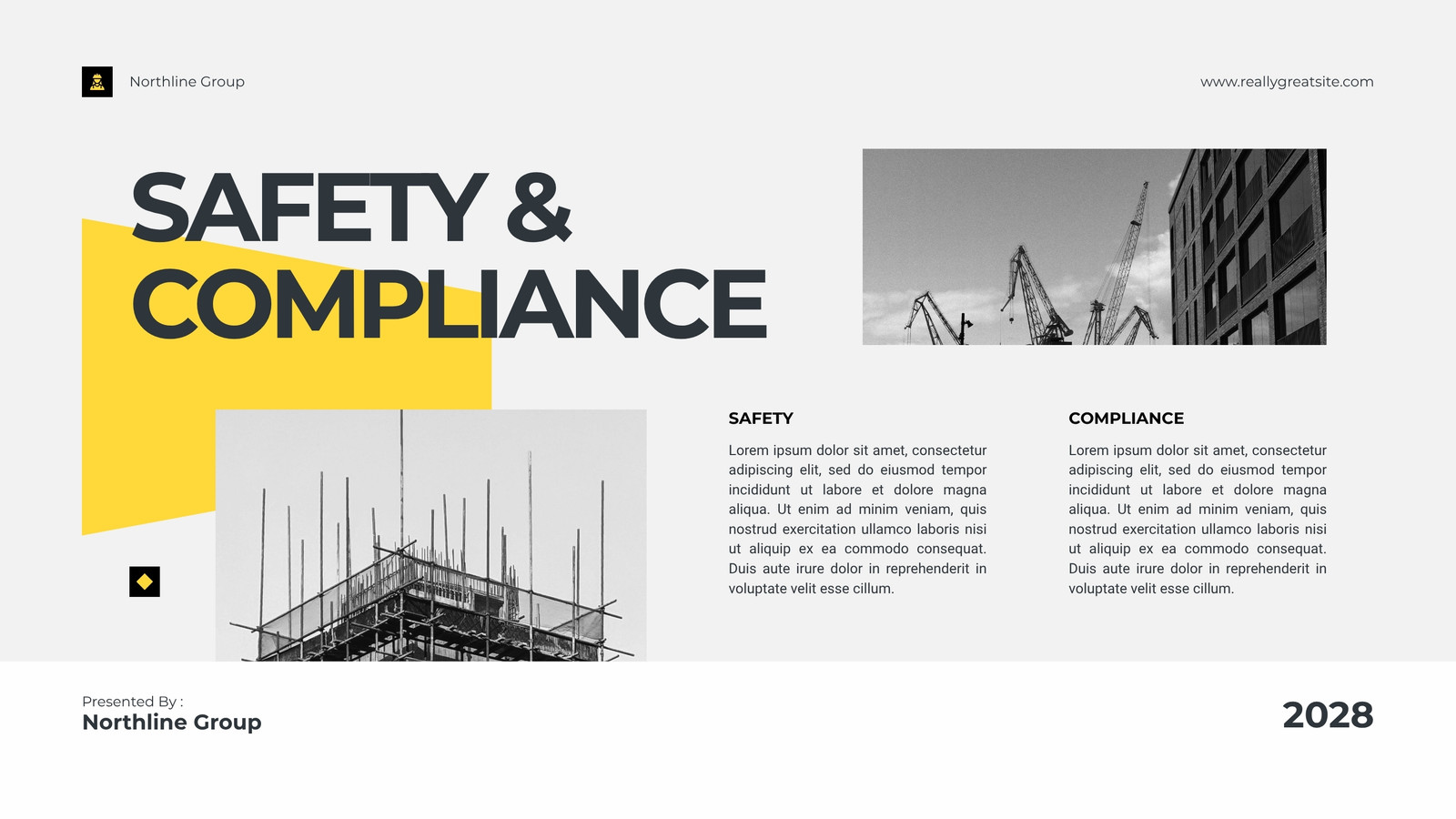 Northline Group

www.reallygreatsite.com

SAFETY & COMPLIANCE

SAFETY

Lorem ipsum dolor sit amet, consectetur adipiscing elit, sed do eiusmod tempor incididunt ut labore et dolore magna aliqua. Ut enim ad minim veniam, quis nostrud exercitation ullamco laboris nisi ut aliquip ex ea commodo consequat. Duis aute irure dolor in reprehenderit in voluptate velit esse cillum.

COMPLIANCE

Lorem ipsum dolor sit amet, consectetur adipiscing elit, sed do eiusmod tempor incididunt ut labore et dolore magna aliqua. Ut enim ad minim veniam, quis nostrud exercitation ullamco laboris nisi ut aliquip ex ea commodo consequat. Duis aute irure dolor in reprehenderit in voluptate velit esse cillum.

Presented By :
Northline Group

2028